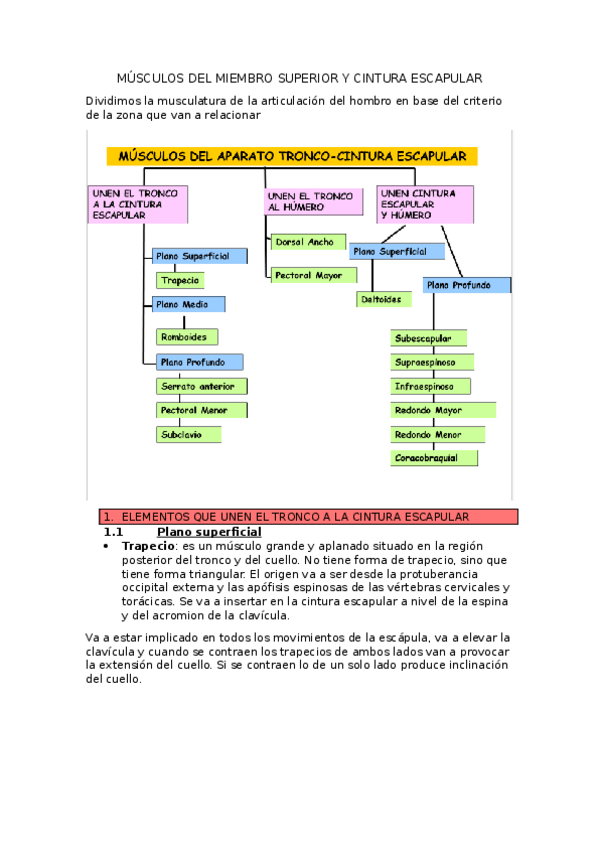 MÚSCULOS DEL MIEMBRO SUPERIOR Y CINTURA ESCAPULAR

Dividimos la musculatura de la articulación del hombro en base del criterio de la zona que van a relacionar

MÚSCULOS DEL APARATO TRONCO-CINTURA ESCAPULAR

UNEN EL TRONCO A LA CINTURA ESCAPULAR

Plano Superficial

Trapecio

Plano Medio

Romboides

Plano Profundo

Serrato anterior

Pectoral Menor

Subclavio

UNEN EL TRONCO AL HÚMERO

Dorsal Ancho

Pectoral Mayor

UNEN CINTURA ESCAPULAR Y HÚMERO

Plano Superficial

Deltoides

Plano Profundo

Subescapular

Supraespinoso

Infraespinoso

Redondo Mayor

Redondo Menor

Coracobraquial

1. ELEMENTOS QUE UNEN EL TRONCO A LA CINTURA ESCAPULAR

1.1 Plano superficial

• Trapecio: es un músculo grande y aplanado situado en la región posterior del tronco y del cuello. No tiene forma de trapecio, sino que tiene forma triangular. El origen va a ser desde la protuberancia occipital externa y las apófisis espinosas de las vértebras cervicales y torácicas. Se va a insertar en la cintura escapular a nivel de la espina y del acromion de la clavícula.

Va a estar implicado en todos los movimientos de la escápula, va a elevar la clavícula y cuando se contraen los trapecios de ambos lados van a provocar la extensión del cuello. Si se contraen lo de un solo lado produce inclinación del cuello.